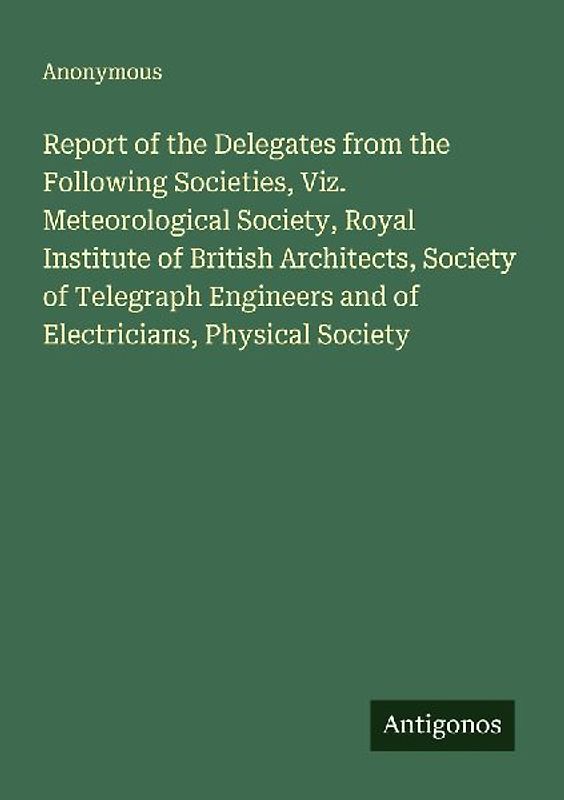 Anonymous

Report of the Delegates from the Following Societies, Viz. Meteorological Society, Royal Institute of British Architects, Society of Telegraph Engineers and of Electricians, Physical Society

Antigonos